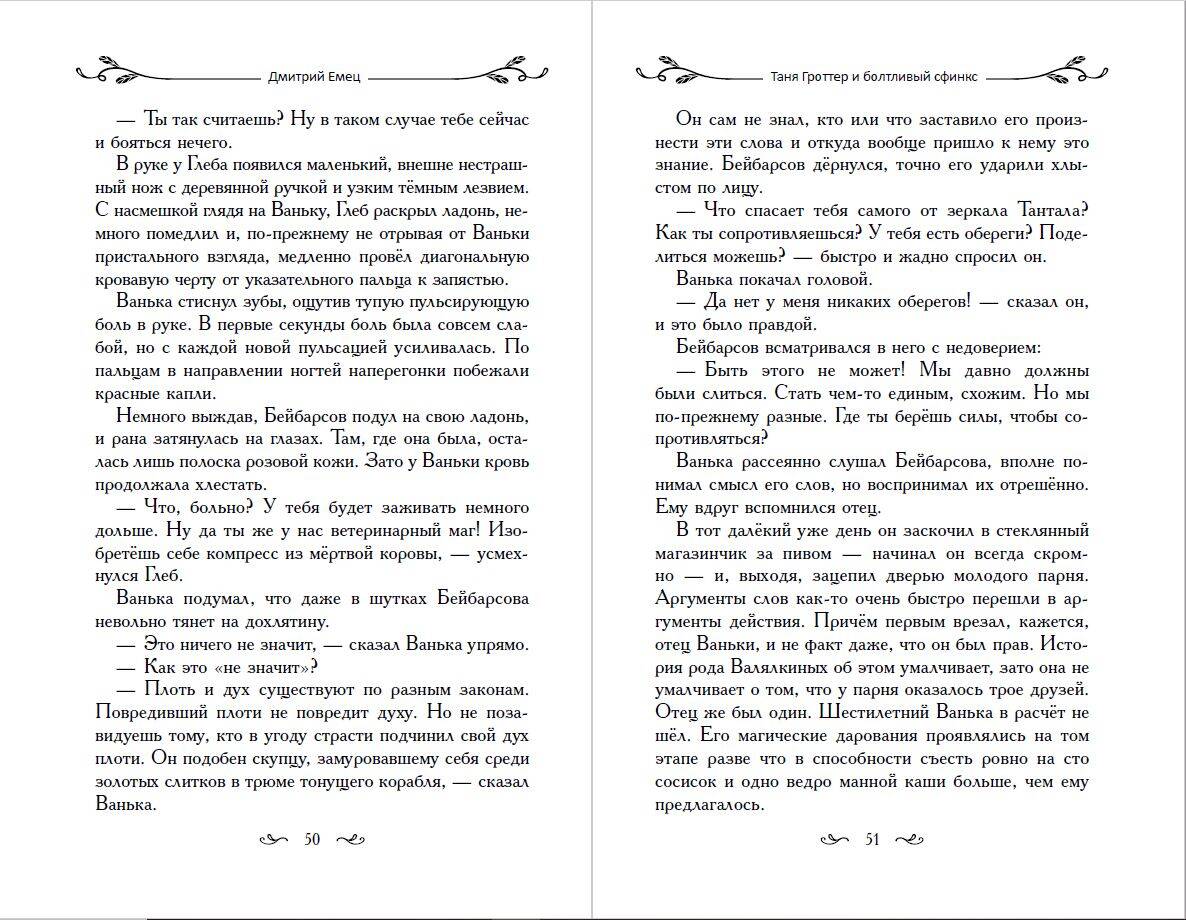 Дмитрий Емец

— Ты так считаешь? Ну в таком случае тебе сейчас и бояться нечего.

В руке у Глеба появился маленький, внешне нестрашный нож с деревянной ручкой и узким тёмным лезвием. С насмешкой глядя на Ваньку, Глеб раскрыл ладонь, немного помедлил и, по-прежнему не отрывая от Ваньки пристального взгляда, медленно провёл диагональную кровавую черту от указательного пальца к запястью.

Ванька стиснул зубы, ощутив тупую пульсирующую боль в руке. В первые секунды боль была совсем слабой, но с каждой новой пульсацией усиливалась. По пальцам в направлении ногтей наперегонки побежали красные капли.

Немного выждав, Бейбарсов подул на свою ладонь, и рана затянулась на глазах. Там, где она была, осталась лишь полоска розовой кожи. Зато у Ваньки кровь продолжала хлестать.

— Что, больно? У тебя будет заживать немного дольше. Ну да ты же у нас ветеринарный маг! Изобретёшь себе компресс из мёртвой коровы, — усмехнулся Глеб.

Ванька подумал, что даже в шутках Бейбарсова невольно тянет на дохлятину.

— Это ничего не значит, — сказал Ванька упрямо.

— Как это «не значит»?

— Плоть и дух существуют по разным законам. Повредивший плоти не повредит духу. Но не позавидуешь тому, кто в угоду страсти подчинил свой дух плоти. Он подобен скупцу, замуровавшему себя среди золотых слитков в трюме тонущего корабля, — сказал Ванька.

50

Таня Гроттер и болтливый сфинкс

Он сам не знал, кто или что заставило его произнести эти слова и откуда вообще пришло к нему это знание. Бейбарсов дёрнулся, точно его ударили хлыстом по лицу.

— Что спасает тебя самого от зеркала Тантала? Как ты сопротивляешься? У тебя есть обереги? Поделиться можешь? — быстро и жадно спросил он.

Ванька покачал головой.

— Да нет у меня никаких оберегов! — сказал он, и это было правдой.

Бейбарсов всматривался в него с недоверием:

— Быть этого не может! Мы давно должны были слиться. Стать чем-то единым, схожим. Но мы по-прежнему разные. Где ты берёшь силы, чтобы сопротивляться?

Ванька рассеянно слушал Бейбарсова, вполне понимал смысл его слов, но воспринимал их отрешённо. Ему вдруг вспомнился отец.

В тот далёкий уже день он заскочил в стеклянный магазинчик за пивом — начинал он всегда скромно — и, выходя, зацепил дверью молодого парня. Аргументы слов как-то очень быстро перешли в аргументы действия. Причём первым врезал, кажется, отец Ваньки, и не факт даже, что он был прав. История рода Валялкиных об этом умалчивает, зато она не умалчивает о том, что у парня оказалось трое друзей. Отец же был один. Шестилетний Ванька в расчёт не шёл. Его магические дарования проявлялись на том этапе разве что в способности съесть ровно на сто сосисок и одно ведро манной каши больше, чем ему предлагалось.

51